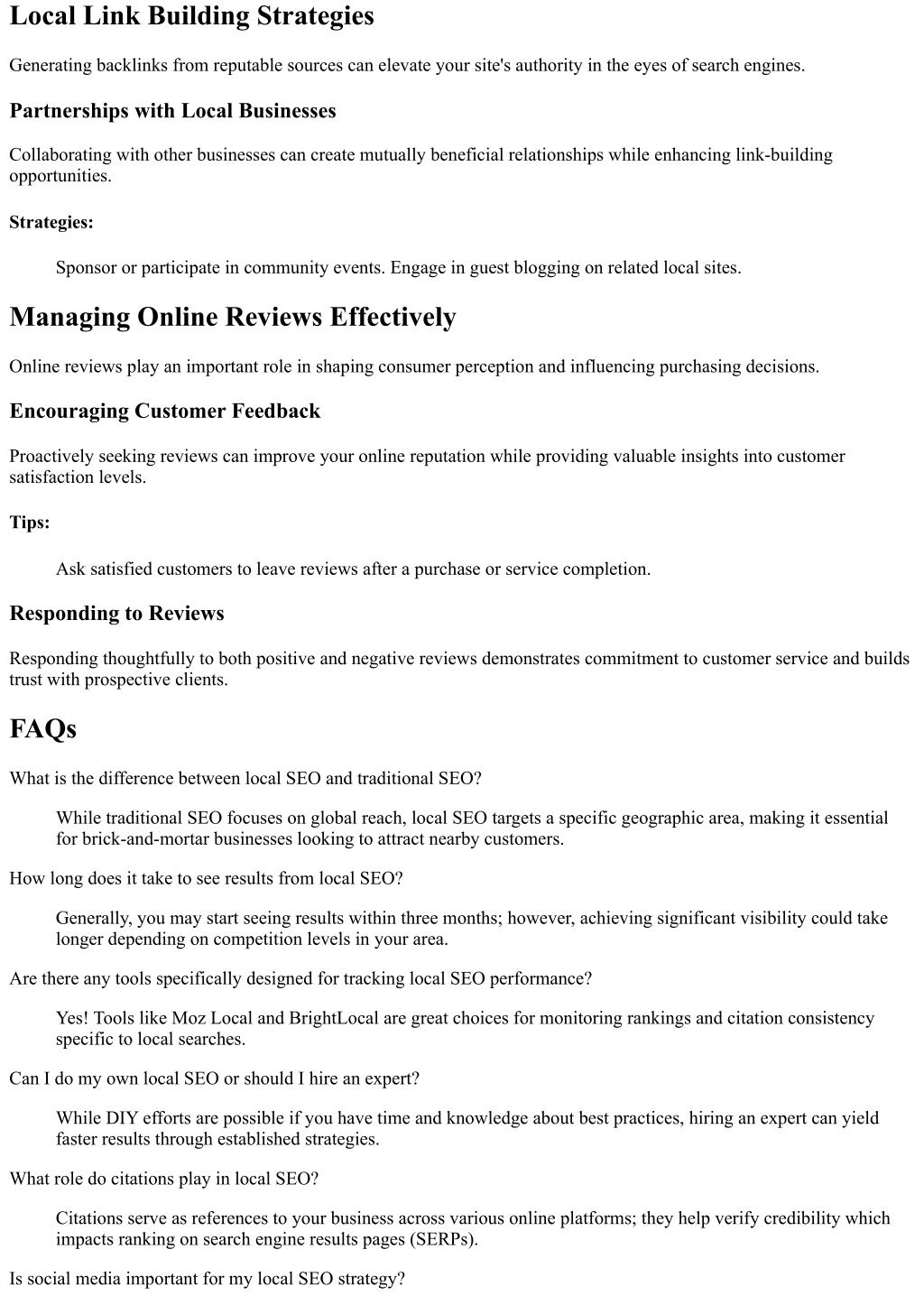 Local Link Building Strategies

Generating backlinks from reputable sources can elevate your site's authority in the eyes of search engines.

Partnerships with Local Businesses

Collaborating with other businesses can create mutually beneficial relationships while enhancing link-building opportunities.

Strategies:

Sponsor or participate in community events. Engage in guest blogging on related local sites.

Managing Online Reviews Effectively

Online reviews play an important role in shaping consumer perception and influencing purchasing decisions.

Encouraging Customer Feedback

Proactively seeking reviews can improve your online reputation while providing valuable insights into customer satisfaction levels.

Tips:

Ask satisfied customers to leave reviews after a purchase or service completion.

Responding to Reviews

Responding thoughtfully to both positive and negative reviews demonstrates commitment to customer service and builds trust with prospective clients.

FAQs

What is the difference between local SEO and traditional SEO?

While traditional SEO focuses on global reach, local SEO targets a specific geographic area, making it essential for brick-and-mortar businesses looking to attract nearby customers.

How long does it take to see results from local SEO?

Generally, you may start seeing results within three months; however, achieving significant visibility could take longer depending on competition levels in your area.

Are there any tools specifically designed for tracking local SEO performance?

Yes! Tools like Moz Local and BrightLocal are great choices for monitoring rankings and citation consistency specific to local searches.

Can I do my own local SEO or should I hire an expert?

While DIY efforts are possible if you have time and knowledge about best practices, hiring an expert can yield faster results through established strategies.

What role do citations play in local SEO?

Citations serve as references to your business across various online platforms; they help verify credibility which impacts ranking on search engine results pages (SERPs).

Is social media important for my local SEO strategy?